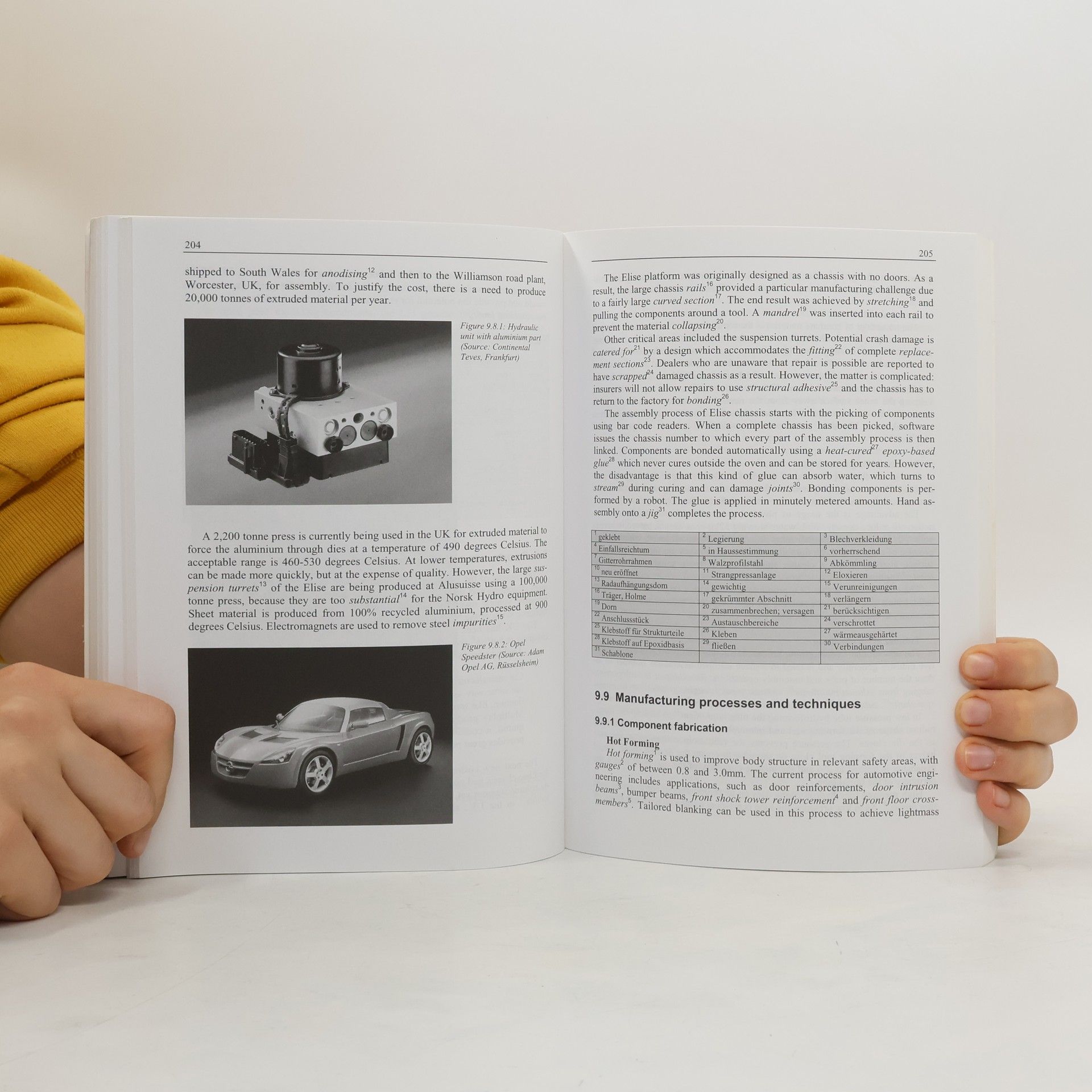 204

shipped to South Wales for anodising$^{12}$ and then to the Williamson road plant, Worcester, UK, for assembly. To justify the cost, there is a need to produce 20,000 tonnes of extruded material per year.

Figure 9.8.1: Hydraulic unit with aluminium part (Source: Continental Teves, Frankfurt)

A 2,200 tonne press is currently being used in the UK for extruded material to force the aluminium through dies at a temperature of 490 degrees Celsius. The acceptable range is 460-530 degrees Celsius. At lower temperatures, extrusions can be made more quickly, but at the expense of quality. However, the large suspension turrets$^{13}$ of the Elise are being produced at Alusuisse using a 100,000 tonne press, because they are too substantial$^{14}$ for the Norsk Hydro equipment. Sheet material is produced from 100% recycled aluminium, processed at 900 degrees Celsius. Electromagnets are used to remove steel impurities$^{15}$.

Figure 9.8.2: Opel Speedster (Source: Adam Opel AG, Rüsselsheim)

205

The Elise platform was originally designed as a chassis with no doors. As a result, the large chassis rails$^{16}$ provided a particular manufacturing challenge due to a fairly large curved section$^{17}$. The end result was achieved by stretching$^{18}$ and pulling the components around a tool. A mandrel$^{19}$ was inserted into each rail to prevent the material collapsing$^{20}$.

Other critical areas included the suspension turrets. Potential crash damage is catered for$^{21}$ by a design which accommodates the fitting$^{22}$ of complete replacement sections$^{23}$. Dealers who are unaware that repair is possible are reported to have scrapped$^{24}$ damaged chassis as a result. However, the matter is complicated: insurers will not allow repairs to use structural adhesive$^{25}$ and the chassis has to return to the factory for bonding$^{26}$.

The assembly process of Elise chassis starts with the picking of components using bar code readers. When a complete chassis has been picked, software issues the chassis number to which every part of the assembly process is then linked. Components are bonded automatically using a heat-cured$^{27}$ epoxy-based glue$^{28}$ which never cures outside the oven and can be stored for years. However, the disadvantage is that this kind of glue can absorb water, which turns to stream$^{29}$ during curing and can damage joints$^{30}$. Bonding components is performed by a robot. The glue is applied in minutely metered amounts. Hand assembly onto a jig$^{31}$ completes the process.

| $^{1}$ geklebt | $^{2}$ Legierung | $^{3}$ Blechverkleidung |
|---|---|---|
| $^{4}$ Einfallsreichtum | $^{5}$ in Haussestimmung | $^{6}$ vorherrschend |
| $^{7}$ Gitterrohrrahmen | $^{8}$ Walzprofilstahl | $^{9}$ Abkömmling |
| $^{10}$ neu eröffnet | $^{11}$ Strangpressanlage | $^{12}$ Eloxieren |
| $^{13}$ Radaufhängungsdom | $^{14}$ gewichtig | $^{15}$ Verunreinigungen |
| $^{16}$ Träger, Holme | $^{17}$ gekrümmter Abschnitt | $^{18}$ verlängern |
| $^{19}$ Dorn | $^{20}$ zusammenbrechen; versagen | $^{21}$ berücksichtigen |
| $^{22}$ Anschlussstück | $^{23}$ Austauschbereiche | $^{24}$ verschrottet |
| $^{25}$ Klebstoff für Strukturteile | $^{26}$ Kleben | $^{27}$ wärmeausgehärtet |
| $^{28}$ Klebstoff auf Epoxidbasis | $^{29}$ fließen | $^{30}$ Verbindungen |
| $^{31}$ Schablone | | |

9.9 Manufacturing processes and techniques

9.9.1 Component fabrication

Hot Forming

Hot forming$^{1}$ is used to improve body structure in relevant safety areas, with gauges$^{2}$ of between 0.8 and 3.0mm. The current process for automotive engineering includes applications, such as door reinforcements, door intrusion beams$^{3}$, bumper beams, front shock tower reinforcement$^{4}$ and front floor crossmembers$^{5}$. Tailored blanking can be used in this process to achieve lightmass